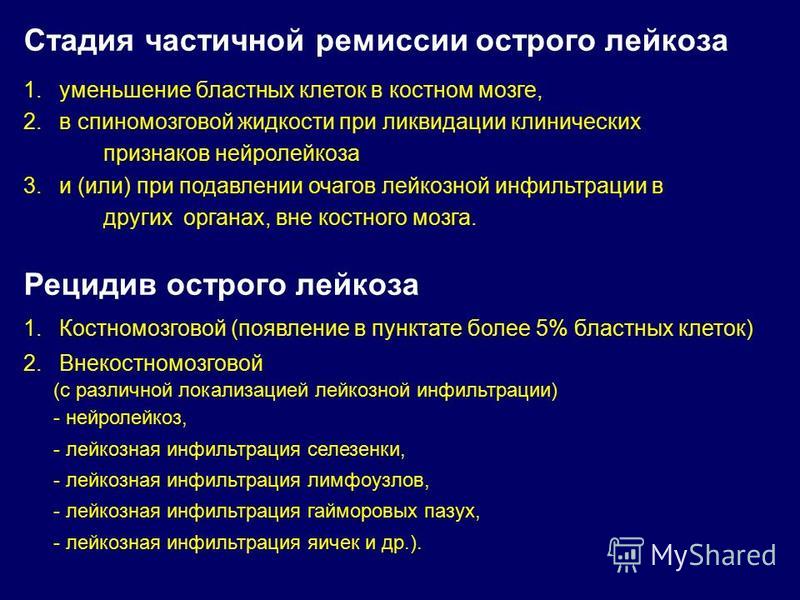 Стадия частичной ремиссии острого лейкоза

1. уменьшение бластных клеток в костном мозге,
2. в спиномозговой жидкости при ликвидации клинических признаков нейролейкоза
3. и (или) при подавлении очагов лейкозной инфильтрации в других органах, вне костного мозга.

Рецидив острого лейкоза

1. Костномозговой (появление в пунктате более 5% бластных клеток)
2. Внекостномозговой
(с различной локализацией лейкозной инфильтрации)
- нейролейкоз,
- лейкозная инфильтрация селезенки,
- лейкозная инфильтрация лимфоузлов,
- лейкозная инфильтрация гайморовых пазух,
- лейкозная инфильтрация яичек и др.).

MyShared